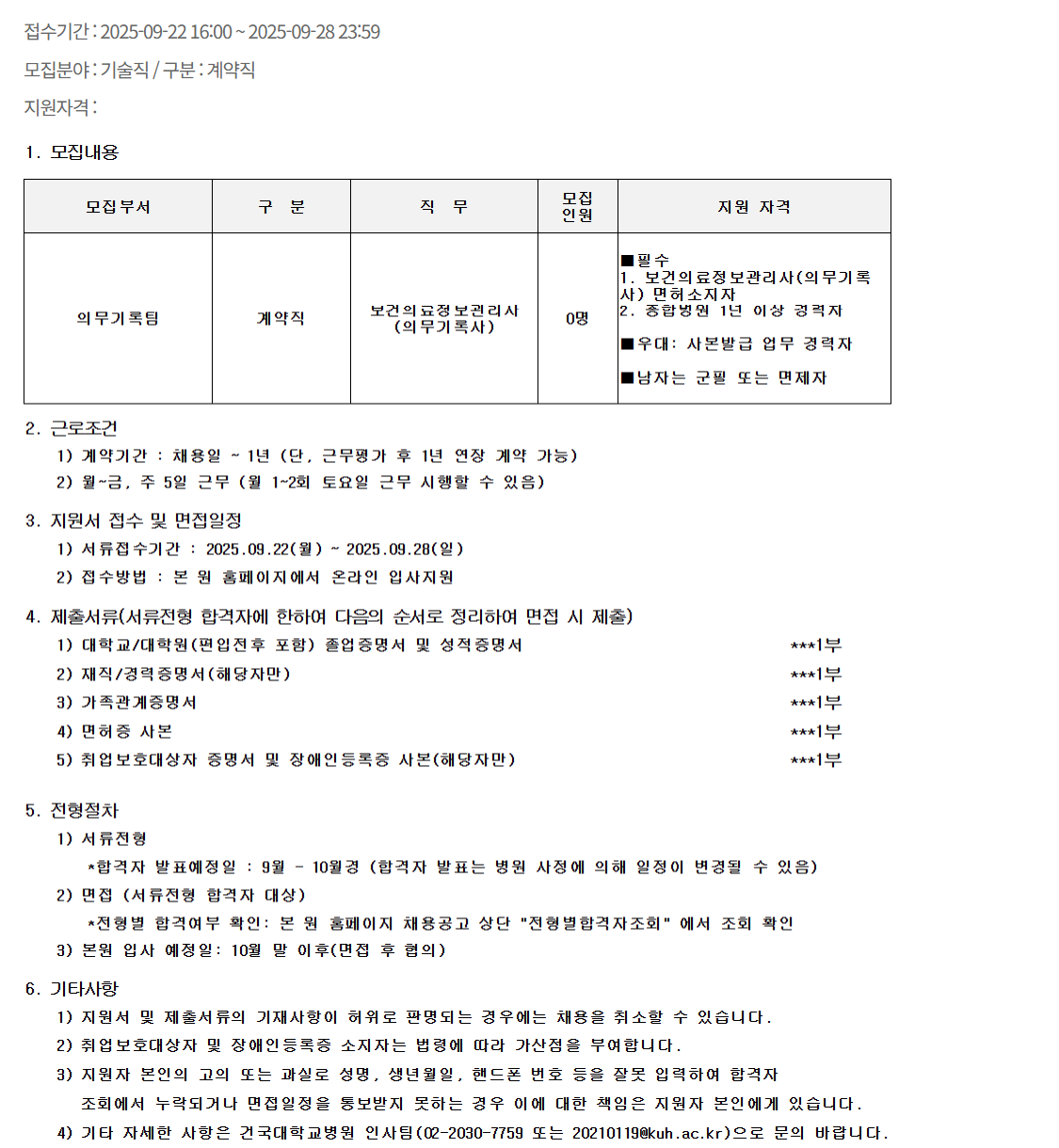 접수기간 : 2025-09-22 16:00 ~ 2025-09-28 23:59

모집분야 : 기술직 / 구분 : 계약직

지원자격 :

1. 모집내용

| 모집부서 | 구 분 | 직 무 | 모집 인원 | 지원 자격 |
|---|---|---|---|---|
| 의무기록팀 | 계약직 | 보건의료정보관리사 (의무기록사) | 0명 | ■필수 1. 보건의료정보관리사(의무기록사) 면허소지자 2. 종합병원 1년 이상 경력자 ■우대: 사본발급 업무 경력자 ■남자는 군필 또는 면제자 |

2. 근로조건
1) 계약기간 : 채용일 ~ 1년 (단, 근무평가 후 1년 연장 계약 가능)
2) 월~금, 주 5일 근무 (월 1~2회 토요일 근무 시행할 수 있음)

3. 지원서 접수 및 면접일정
1) 서류접수기간 : 2025.09.22(월) ~ 2025.09.28(일)
2) 접수방법 : 본 원 홈페이지에서 온라인 입사지원

4. 제출서류(서류전형 합격자에 한하여 다음의 순서로 정리하여 면접 시 제출)
1) 대학교/대학원(편입전후 포함) 졸업증명서 및 성적증명서 ***1부
2) 재직/경력증명서(해당자만) ***1부
3) 가족관계증명서 ***1부
4) 면허증 사본 ***1부
5) 취업보호대상자 증명서 및 장애인등록증 사본(해당자만) ***1부

5. 전형절차
1) 서류전형
*합격자 발표예정일 : 9월 - 10월경 (합격자 발표는 병원 사정에 의해 일정이 변경될 수 있음)
2) 면접 (서류전형 합격자 대상)
*전형별 합격여부 확인: 본 원 홈페이지 채용공고 상단 "전형별합격자조회" 에서 조회 확인
3) 본원 입사 예정일: 10월 말 이후(면접 후 협의)

6. 기타사항
1) 지원서 및 제출서류의 기재사항이 허위로 판명되는 경우에는 채용을 취소할 수 있습니다.
2) 취업보호대상자 및 장애인등록증 소지자는 법령에 따라 가산점을 부여합니다.
3) 지원자 본인의 고의 또는 과실로 성명, 생년월일, 핸드폰 번호 등을 잘못 입력하여 합격자 조회에서 누락되거나 면접일정을 통보받지 못하는 경우 이에 대한 책임은 지원자 본인에게 있습니다.
4) 기타 자세한 사항은 건국대학교병원 인사팀(02-2030-7759 또는 20210119@kuh.ac.kr)으로 문의 바랍니다.